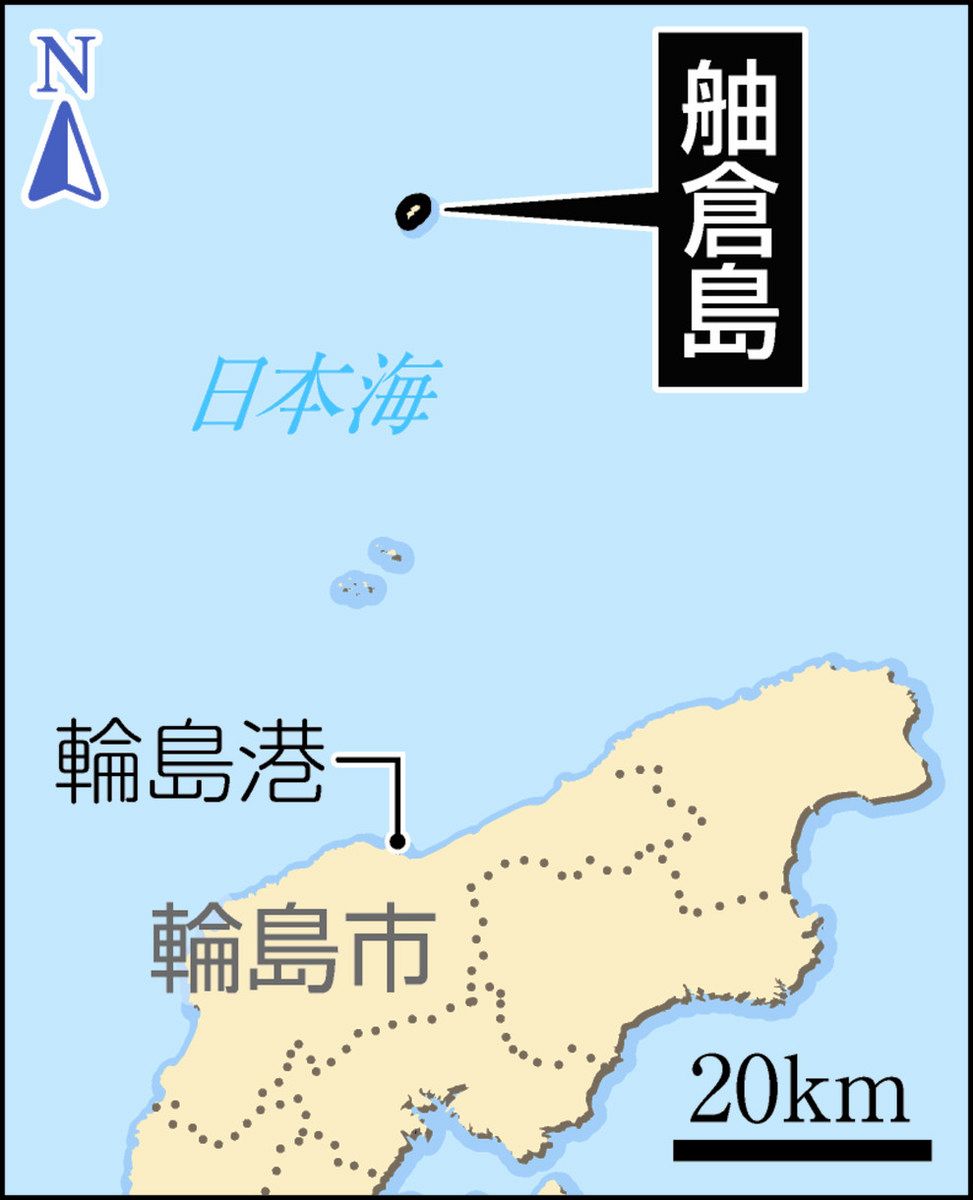 N

舳倉島

日本海

輪島港

輪島市

20km